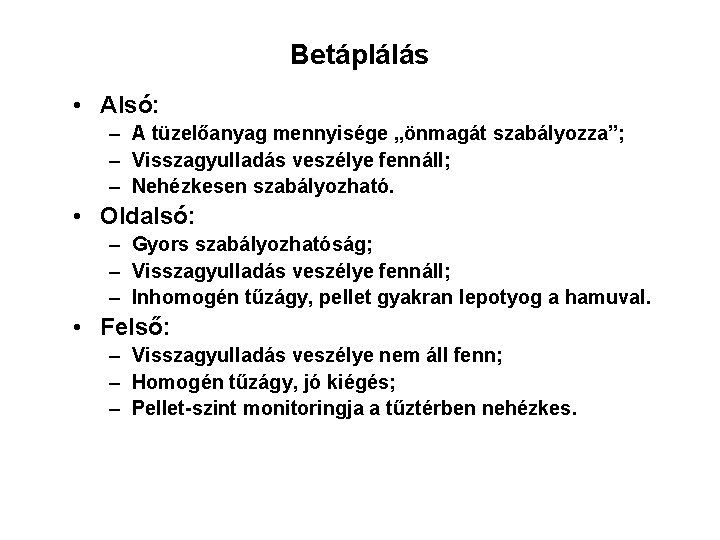 Betáplálás

• Alsó:
– A tüzelőanyag mennyisége „önmagát szabályozza”;
– Visszagyulladás veszélye fennáll;
– Nehézkesen szabályozható.
• Oldalsó:
– Gyors szabályozhatóság;
– Visszagyulladás veszélye fennáll;
– Inhomogén tűzágy, pellet gyakran lepotyog a hamuval.
• Felső:
– Visszagyulladás veszélye nem áll fenn;
– Homogén tűzágy, jó kiégés;
– Pellet-szint monitoringja a tűztérben nehézkes.